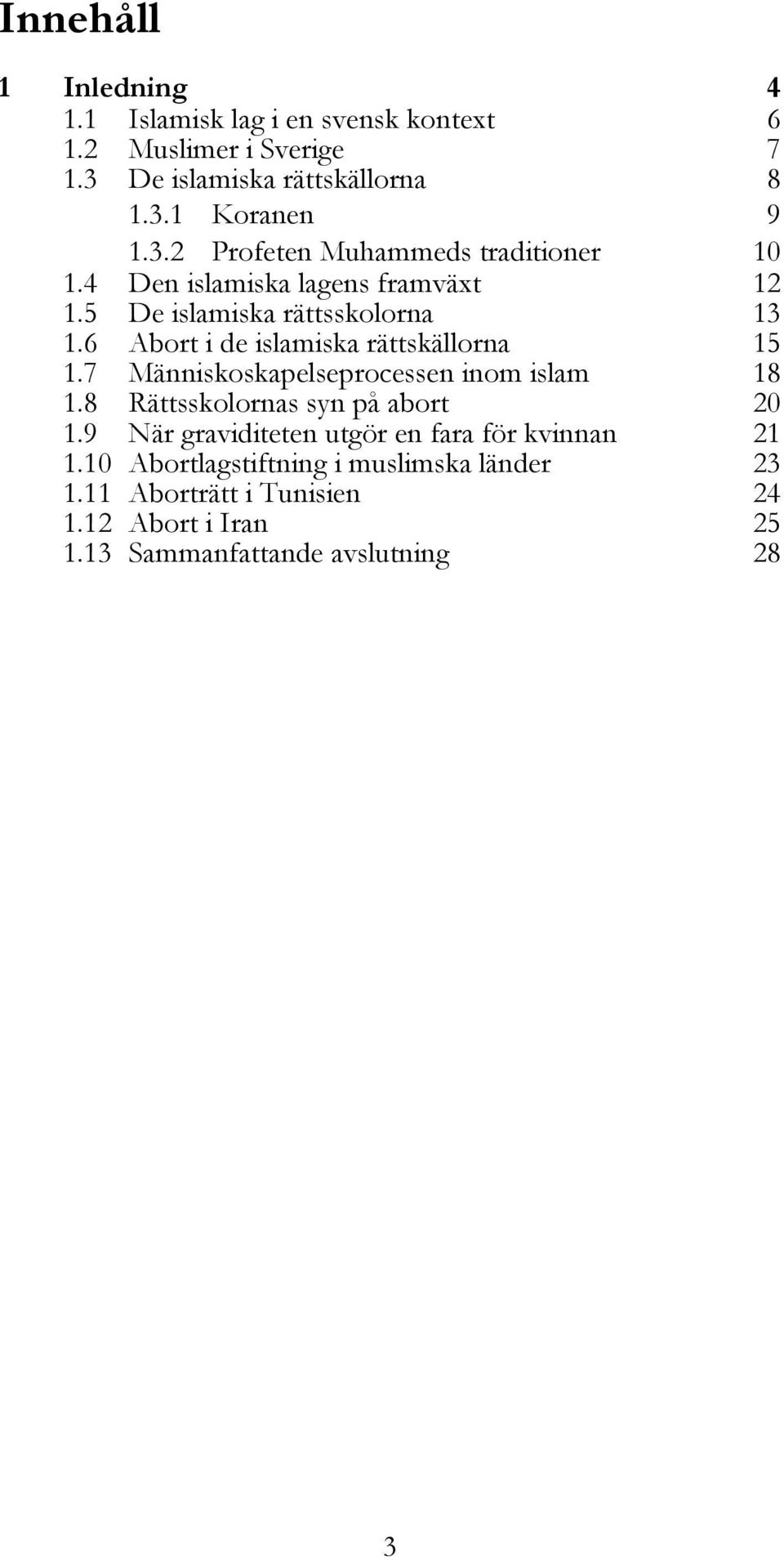 Innehåll

1 Inledning 4
1.1 Islamisk lag i en svensk kontext 6
1.2 Muslimer i Sverige 7
1.3 De islamiska rättskällorna 8
1.3.1 Koranen 9
1.3.2 Profeten Muhammeds traditioner 10
1.4 Den islamiska lagens framväxt 12
1.5 De islamiska rättsskolorna 13
1.6 Abort i de islamiska rättskällorna 15
1.7 Människoskapelseprocessen inom islam 18
1.8 Rättsskolornas syn på abort 20
1.9 När graviditeten utgör en fara för kvinnan 21
1.10 Abortlagstiftning i muslimska länder 23
1.11 Aborträtt i Tunisien 24
1.12 Abort i Iran 25
1.13 Sammanfattande avslutning 28

3